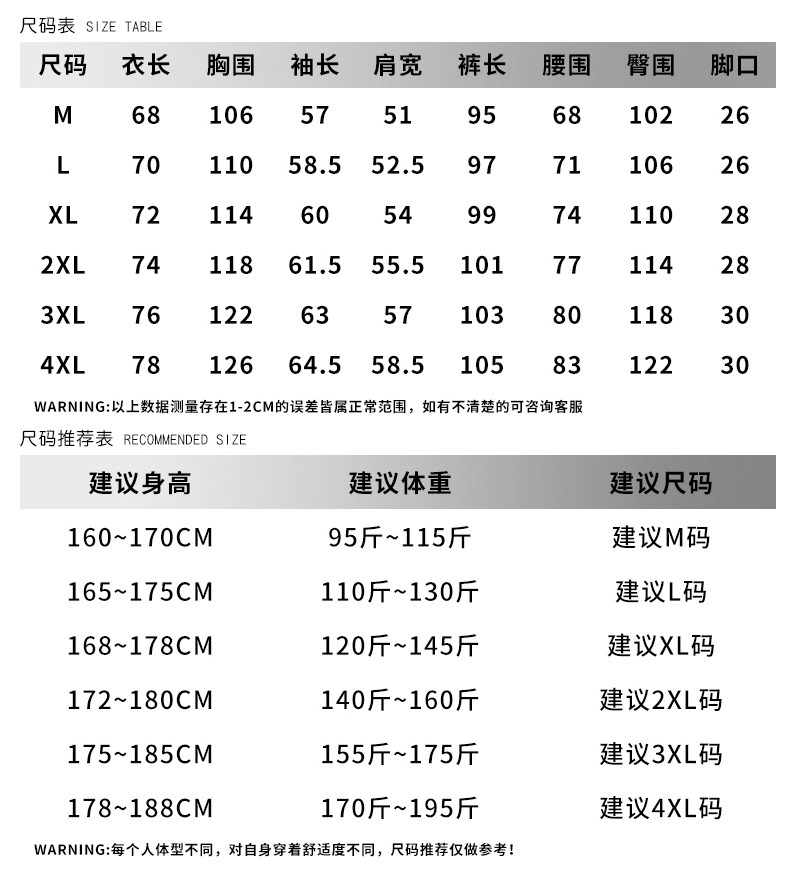 尺码表 SIZE TABLE

| 尺码 | 衣长 | 胸围 | 袖长 | 肩宽 | 裤长 | 腰围 | 臀围 | 脚口 |
|---|---|---|---|---|---|---|---|---|
| M | 68 | 106 | 57 | 51 | 95 | 68 | 102 | 26 |
| L | 70 | 110 | 58.5 | 52.5 | 97 | 71 | 106 | 26 |
| XL | 72 | 114 | 60 | 54 | 99 | 74 | 110 | 28 |
| 2XL | 74 | 118 | 61.5 | 55.5 | 101 | 77 | 114 | 28 |
| 3XL | 76 | 122 | 63 | 57 | 103 | 80 | 118 | 30 |
| 4XL | 78 | 126 | 64.5 | 58.5 | 105 | 83 | 122 | 30 |

WARNING:以上数据测量存在1-2CM的误差皆属正常范围，如有不清楚的可咨询客服

尺码推荐表 RECOMMENDED SIZE

| 建议身高 | 建议体重 | 建议尺码 |
|---|---|---|
| 160~170CM | 95斤~115斤 | 建议M码 |
| 165~175CM | 110斤~130斤 | 建议L码 |
| 168~178CM | 120斤~145斤 | 建议XL码 |
| 172~180CM | 140斤~160斤 | 建议2XL码 |
| 175~185CM | 155斤~175斤 | 建议3XL码 |
| 178~188CM | 170斤~195斤 | 建议4XL码 |

WARNING:每个人体型不同，对自身穿着舒适度不同，尺码推荐仅做参考！